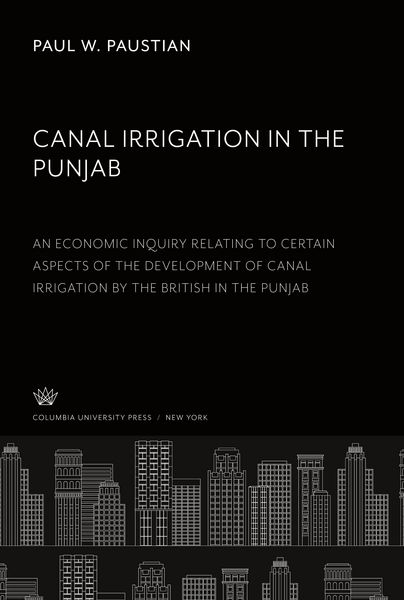 PAUL W. PAUSTIAN

CANAL IRRIGATION IN THE PUNJAB

AN ECONOMIC INQUIRY RELATING TO CERTAIN ASPECTS OF THE DEVELOPMENT OF CANAL IRRIGATION BY THE BRITISH IN THE PUNJAB

COLUMBIA UNIVERSITY PRESS / NEW YORK